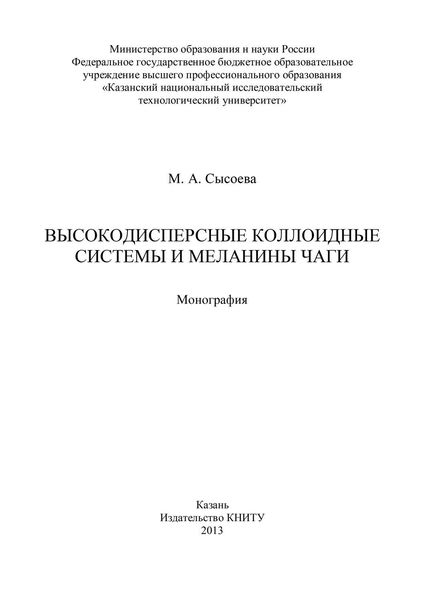 Министерство образования и науки России
Федеральное государственное бюджетное образовательное учреждение высшего профессионального образования
«Казанский национальный исследовательский технологический университет»

М. А. Сысоева

ВЫСОКОДИСПЕРСНЫЕ КОЛЛОИДНЫЕ СИСТЕМЫ И МЕЛАНИНЫ ЧАГИ

Монография

Казань
Издательство КНИТУ
2013